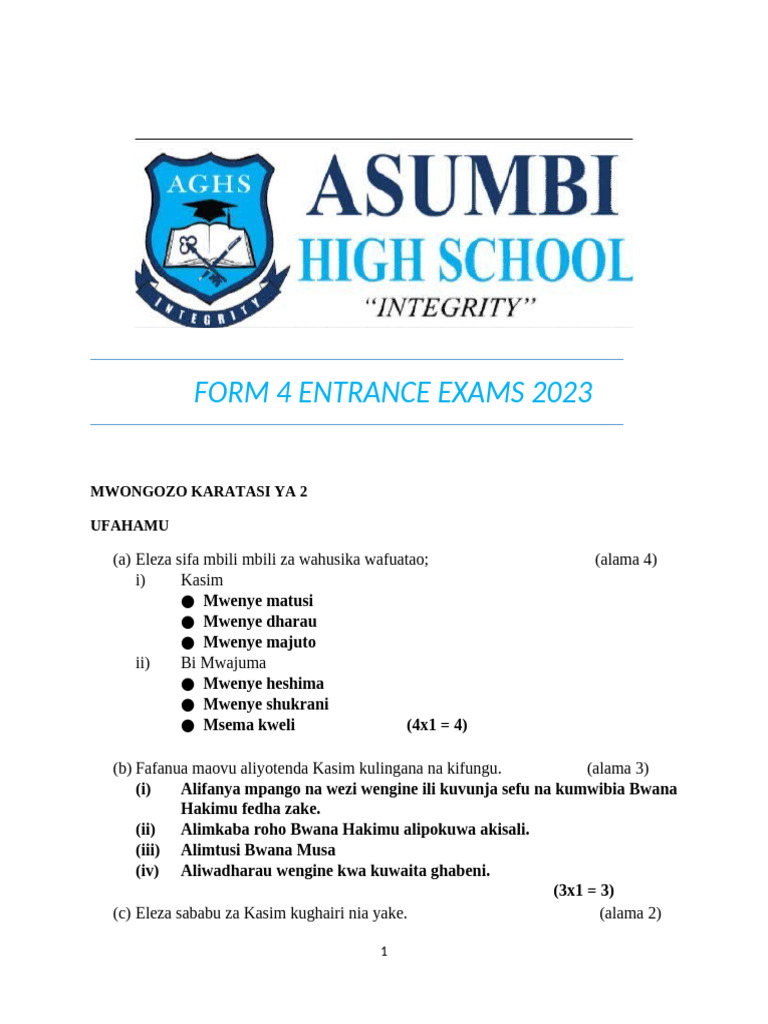 AGHS
INTEGRITY
ASUMBI
HIGH SCHOOL
"INTEGRITY"

FORM 4 ENTRANCE EXAMS 2023

MWONGOZO KARATASI YA 2

UFAHAMU

(a) Eleza sifa mbili mbili za wahusika wafuatao; (alama 4)
i) Kasim
● Mwenye matusi
● Mwenye dharau
● Mwenye majuto
ii) Bi Mwajuma
● Mwenye heshima
● Mwenye shukrani
● Msema kweli (4x1 = 4)

(b) Fafanua maovu aliyotenda Kasim kulingana na kifungu. (alama 3)
(i) Alifanya mpango na wezi wengine ili kuvunja sefu na kumwibia Bwana Hakimu fedha zake.
(ii) Alimkaba roho Bwana Hakimu alipokuwa akisali.
(iii) Alimtusi Bwana Musa
(iv) Aliwadharau wengine kwa kuwaita ghabeni.
(3x1 = 3)
(c) Eleza sababu za Kasim kughairi nia yake. (alama 2)

1